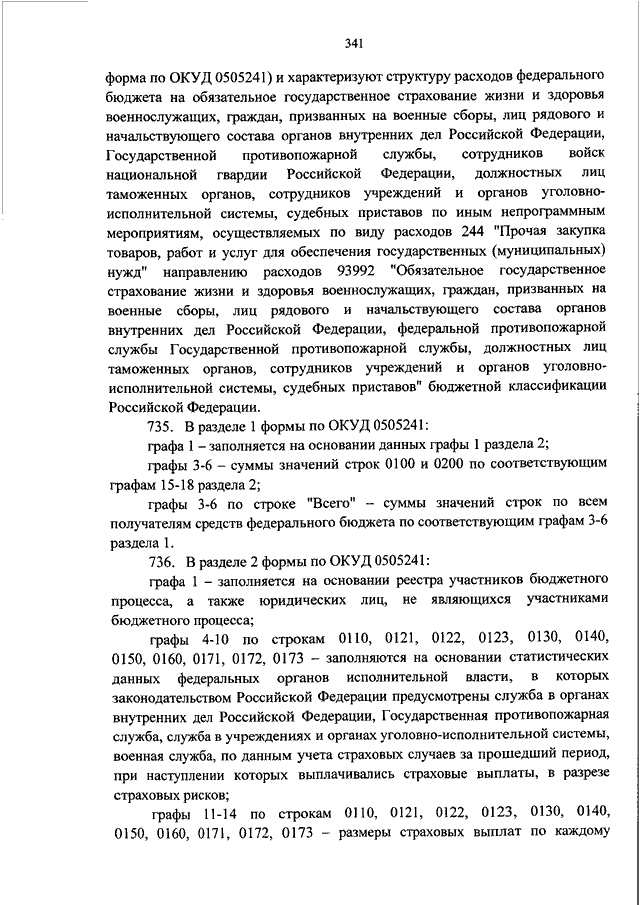 341

форма по ОКУД 0505241) и характеризуют структуру расходов федерального бюджета на обязательное государственное страхование жизни и здоровья военнослужащих, граждан, призванных на военные сборы, лиц рядового и начальствующего состава органов внутренних дел Российской Федерации, Государственной противопожарной службы, сотрудников войск национальной гвардии Российской Федерации, должностных лиц таможенных органов, сотрудников учреждений и органов уголовно-исполнительной системы, судебных приставов по иным непрограммным мероприятиям, осуществляемых по виду расходов 244 "Прочая закупка товаров, работ и услуг для обеспечения государственных (муниципальных) нужд" направлению расходов 93992 "Обязательное государственное страхование жизни и здоровья военнослужащих, граждан, призванных на военные сборы, лиц рядового и начальствующего состава органов внутренних дел Российской Федерации, федеральной противопожарной службы Государственной противопожарной службы, должностных лиц таможенных органов, сотрудников учреждений и органов уголовно-исполнительной системы, судебных приставов" бюджетной классификации Российской Федерации.

735. В разделе 1 формы по ОКУД 0505241:

графа 1 – заполняется на основании данных графы 1 раздела 2;

графы 3-6 – суммы значений строк 0100 и 0200 по соответствующим графам 15-18 раздела 2;

графы 3-6 по строке "Всего" – суммы значений строк по всем получателям средств федерального бюджета по соответствующим графам 3-6 раздела 1.

736. В разделе 2 формы по ОКУД 0505241:

графа 1 – заполняется на основании реестра участников бюджетного процесса, а также юридических лиц, не являющихся участниками бюджетного процесса;

графы 4-10 по строкам 0110, 0121, 0122, 0123, 0130, 0140, 0150, 0160, 0171, 0172, 0173 – заполняются на основании статистических данных федеральных органов исполнительной власти, в которых законодательством Российской Федерации предусмотрены служба в органах внутренних дел Российской Федерации, Государственная противопожарная служба, служба в учреждениях и органах уголовно-исполнительной системы, военная служба, по данным учета страховых случаев за прошедший период, при наступлении которых выплачивались страховые выплаты, в разрезе страховых рисков;

графы 11-14 по строкам 0110, 0121, 0122, 0123, 0130, 0140, 0150, 0160, 0171, 0172, 0173 – размеры страховых выплат по каждому